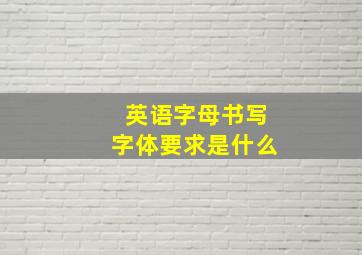 英语字母书写
字体要求是什么